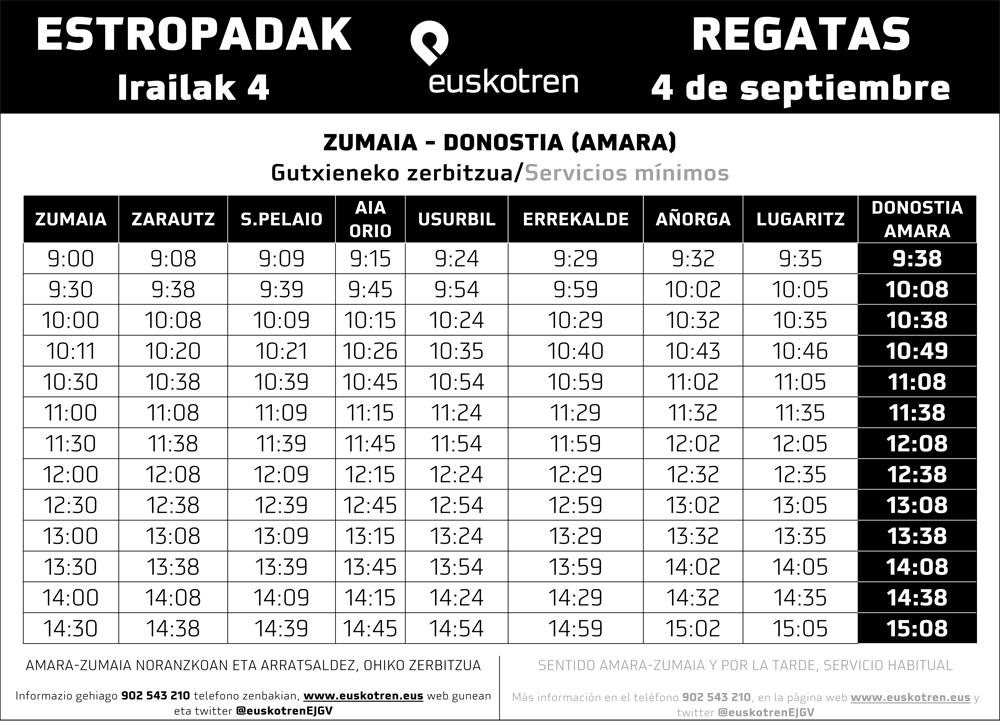 ESTROPADAK
Irailak 4

euskotren

REGATAS
4 de septiembre

ZUMAIA - DONOSTIA (AMARA)
Gutxieneko zerbitzua/Servicios mínimos

| ZUMAIA | ZARAUTZ | S.PELAIO | AIA ORIO | USURBIL | ERREKALDE | AÑORGA | LUGARITZ | DONOSTIA AMARA |
|---|---|---|---|---|---|---|---|---|
| 9:00 | 9:08 | 9:09 | 9:15 | 9:24 | 9:29 | 9:32 | 9:35 | 9:38 |
| 9:30 | 9:38 | 9:39 | 9:45 | 9:54 | 9:59 | 10:02 | 10:05 | 10:08 |
| 10:00 | 10:08 | 10:09 | 10:15 | 10:24 | 10:29 | 10:32 | 10:35 | 10:38 |
| 10:11 | 10:20 | 10:21 | 10:26 | 10:35 | 10:40 | 10:43 | 10:46 | 10:49 |
| 10:30 | 10:38 | 10:39 | 10:45 | 10:54 | 10:59 | 11:02 | 11:05 | 11:08 |
| 11:00 | 11:08 | 11:09 | 11:15 | 11:24 | 11:29 | 11:32 | 11:35 | 11:38 |
| 11:30 | 11:38 | 11:39 | 11:45 | 11:54 | 11:59 | 12:02 | 12:05 | 12:08 |
| 12:00 | 12:08 | 12:09 | 12:15 | 12:24 | 12:29 | 12:32 | 12:35 | 12:38 |
| 12:30 | 12:38 | 12:39 | 12:45 | 12:54 | 12:59 | 13:02 | 13:05 | 13:08 |
| 13:00 | 13:08 | 13:09 | 13:15 | 13:24 | 13:29 | 13:32 | 13:35 | 13:38 |
| 13:30 | 13:38 | 13:39 | 13:45 | 13:54 | 13:59 | 14:02 | 14:05 | 14:08 |
| 14:00 | 14:08 | 14:09 | 14:15 | 14:24 | 14:29 | 14:32 | 14:35 | 14:38 |
| 14:30 | 14:38 | 14:39 | 14:45 | 14:54 | 14:59 | 15:02 | 15:05 | 15:08 |

AMARA-ZUMAIA NORANZKOAN ETA ARRATSALDEZ, OHIKO ZERBITZUA

Informazio gehiago 902 543 210 telefono zenbakian, www.euskotren.eus web gunean eta twitter @euskotrenEJGV

SENTIDO AMARA-ZUMAIA Y POR LA TARDE, SERVICIO HABITUAL

Más información en el teléfono 902 543 210, en la página web www.euskotren.eus y twitter @euskotrenEJGV